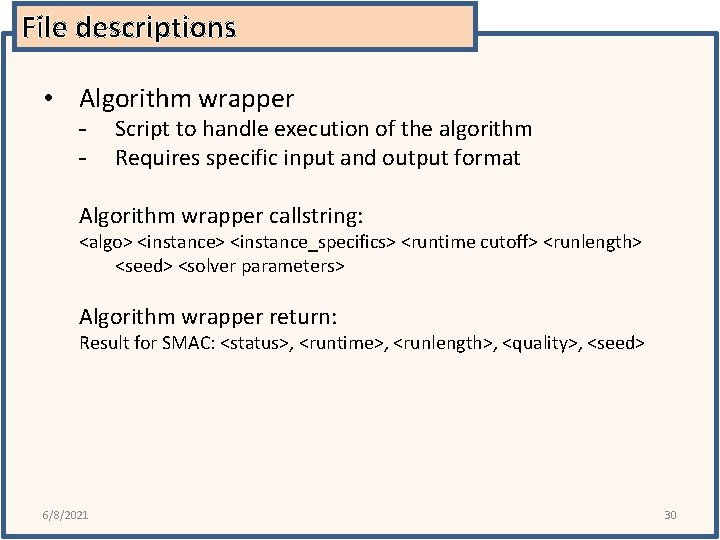 File descriptions

• Algorithm wrapper
- Script to handle execution of the algorithm
- Requires specific input and output format

Algorithm wrapper callstring:
<algo> <instance> <instance_specifics> <runtime cutoff> <runlength> <seed> <solver parameters>

Algorithm wrapper return:
Result for SMAC: <status>, <runtime>, <runlength>, <quality>, <seed>

6/8/2021

30